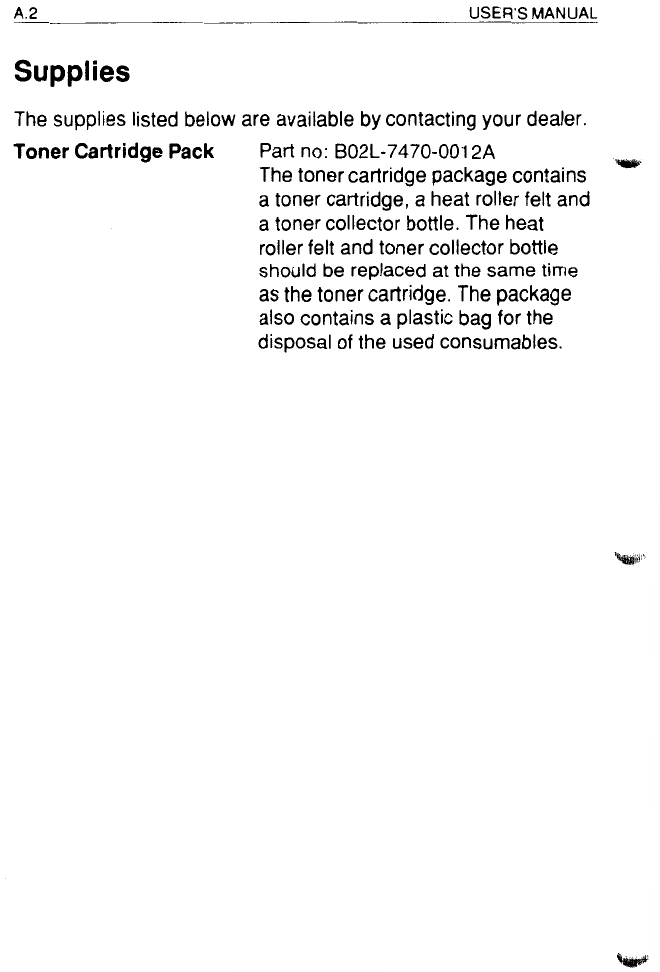 A.2 USER'S MANUAL

Supplies

The supplies listed below are available by contacting your dealer.

Toner Cartridge Pack

Part no: B02L-7470-0012A
The toner cartridge package contains a toner cartridge, a heat roller felt and a toner collector bottle. The heat roller felt and toner collector bottle should be replaced at the same time as the toner cartridge. The package also contains a plastic bag for the disposal of the used consumables.